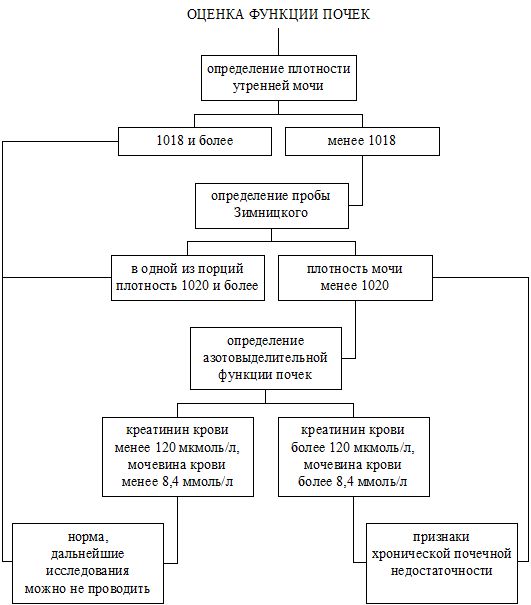 ОЦЕНКА ФУНКЦИИ ПОЧЕК

определение плотности утренней мочи

1018 и более

менее 1018

определение пробы Зимницкого

в одной из порций плотность 1020 и более

плотность мочи менее 1020

определение азотовыделительной функции почек

креатинин крови менее 120 мкмоль/л, мочевина крови менее 8,4 ммоль/л

креатинин крови более 120 мкмоль/л, мочевина крови более 8,4 ммоль/л

норма, дальнейшие исследования можно не проводить

признаки хронической почечной недостаточности